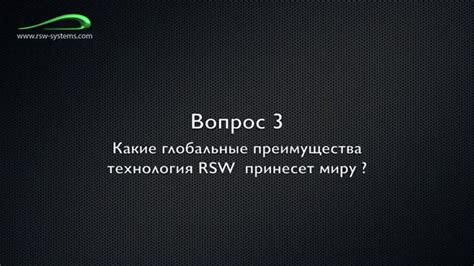 www.rsw-systems.com

Вопрос 3

Какие глобальные преимущества технология RSW принесет миру ?